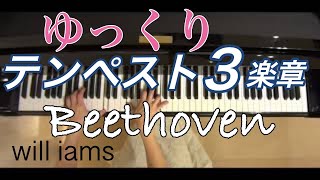 ゆっくり
テンペスト3楽章
Beethoven
will iams